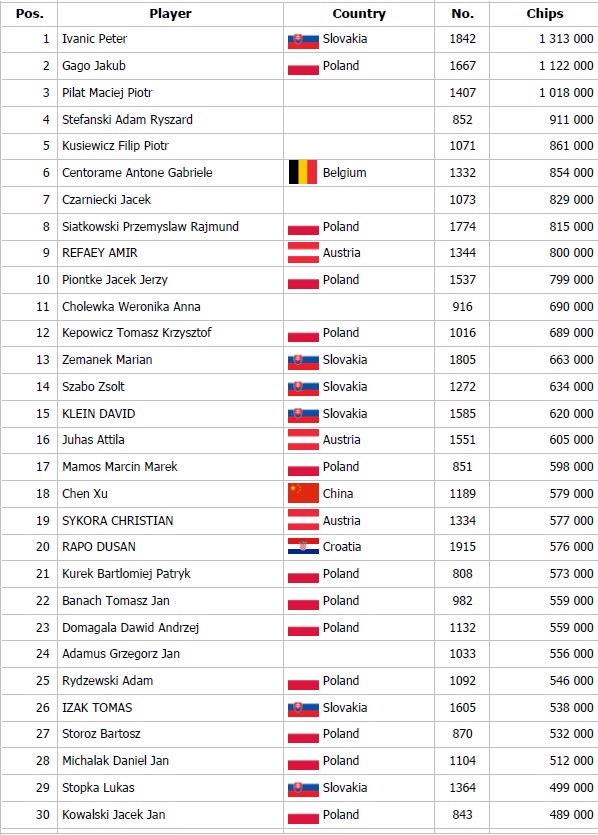 | Pos. | Player | Country | No. | Chips |
|---|---|---|---|---|
| 1 | Ivanic Peter | Slovakia | 1842 | 1 313 000 |
| 2 | Gago Jakub | Poland | 1667 | 1 122 000 |
| 3 | Pilat Maciej Piotr | | 1407 | 1 018 000 |
| 4 | Stefanski Adam Ryszard | | 852 | 911 000 |
| 5 | Kusiewicz Filip Piotr | | 1071 | 861 000 |
| 6 | Centorame Antone Gabriele | Belgium | 1332 | 854 000 |
| 7 | Czarniecki Jacek | | 1073 | 829 000 |
| 8 | Siatkowski Przemyslaw Rajmund | Poland | 1774 | 815 000 |
| 9 | REFAEY AMIR | Austria | 1344 | 800 000 |
| 10 | Piontke Jacek Jerzy | Poland | 1537 | 799 000 |
| 11 | Cholewka Weronika Anna | | 916 | 690 000 |
| 12 | Kepowicz Tomasz Krzysztof | Poland | 1016 | 689 000 |
| 13 | Zemanek Marian | Slovakia | 1805 | 663 000 |
| 14 | Szabo Zsolt | Slovakia | 1272 | 634 000 |
| 15 | KLEIN DAVID | Slovakia | 1585 | 620 000 |
| 16 | Juhas Attila | Austria | 1551 | 605 000 |
| 17 | Mamos Marcin Marek | Poland | 851 | 598 000 |
| 18 | Chen Xu | China | 1189 | 579 000 |
| 19 | SYKORA CHRISTIAN | Austria | 1334 | 577 000 |
| 20 | RAPO DUSAN | Croatia | 1915 | 576 000 |
| 21 | Kurek Bartlomiej Patryk | Poland | 808 | 573 000 |
| 22 | Banach Tomasz Jan | Poland | 982 | 559 000 |
| 23 | Domagala Dawid Andrzej | Poland | 1132 | 559 000 |
| 24 | Adamus Grzegorz Jan | | 1033 | 556 000 |
| 25 | Rydzewski Adam | Poland | 1092 | 546 000 |
| 26 | IZAK TOMAS | Slovakia | 1605 | 538 000 |
| 27 | Storoz Bartosz | Poland | 870 | 532 000 |
| 28 | Michalak Daniel Jan | Poland | 1104 | 512 000 |
| 29 | Stopka Lukas | Slovakia | 1364 | 499 000 |
| 30 | Kowalski Jacek Jan | Poland | 843 | 489 000 |